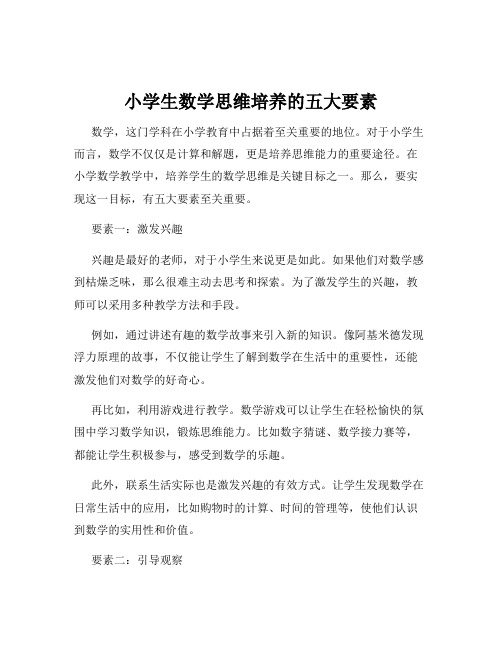 小学生数学思维培养的五大要素

数学，这门学科在小学教育中占据着至关重要的地位。对于小学生而言，数学不仅仅是计算和解题，更是培养思维能力的重要途径。在小学数学教学中，培养学生的数学思维是关键目标之一。那么，要实现这一目标，有五大要素至关重要。

要素一：激发兴趣

兴趣是最好的老师，对于小学生来说更是如此。如果他们对数学感到枯燥乏味，那么很难主动去思考和探索。为了激发学生的兴趣，教师可以采用多种教学方法和手段。

例如，通过讲述有趣的数学故事来引入新的知识。像阿基米德发现浮力原理的故事，不仅能让学生了解到数学在生活中的重要性，还能激发他们对数学的好奇心。

再比如，利用游戏进行教学。数学游戏可以让学生在轻松愉快的氛围中学习数学知识，锻炼思维能力。比如数字猜谜、数学接力赛等，都能让学生积极参与，感受到数学的乐趣。

此外，联系生活实际也是激发兴趣的有效方式。让学生发现数学在日常生活中的应用，比如购物时的计算、时间的管理等，使他们认识到数学的实用性和价值。

要素二：引导观察